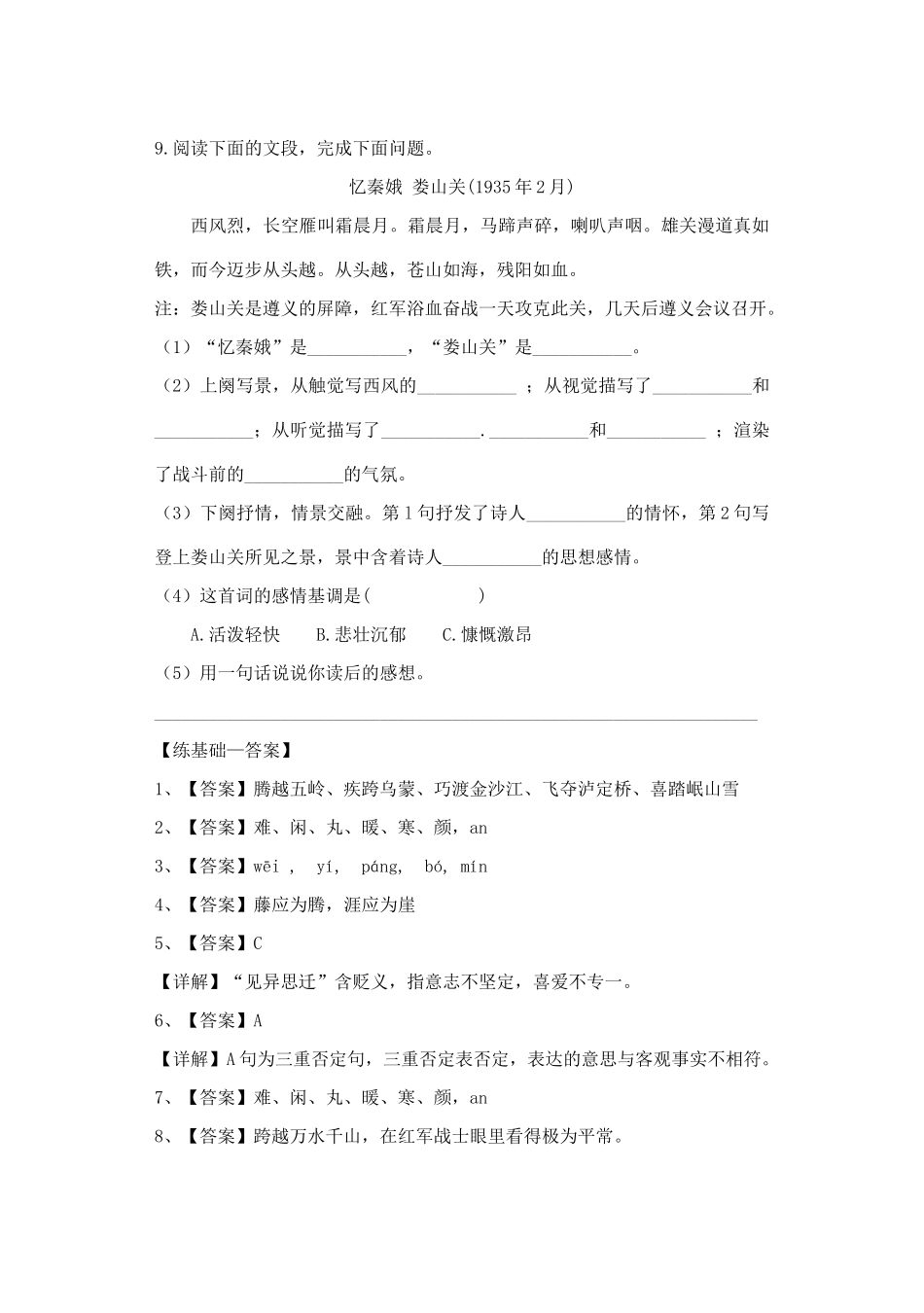 9.阅读下面的文段，完成下面问题。

忆秦娥 娄山关(1935年2月)

西风烈，长空雁叫霜晨月。霜晨月，马蹄声碎，喇叭声咽。雄关漫道真如铁，而今迈步从头越。从头越，苍山如海，残阳如血。

注：娄山关是遵义的屏障，红军浴血奋战一天攻克此关，几天后遵义会议召开。

（1）“忆秦娥”是___________，“娄山关”是___________。

（2）上阕写景，从触觉写西风的___________ ；从视觉描写了___________和___________；从听觉描写了___________.___________和___________ ；渲染了战斗前的___________的气氛。

（3）下阕抒情，情景交融。第1句抒发了诗人___________的情怀，第2句写登上娄山关所见之景，景中含着诗人___________的思想感情。

（4）这首词的感情基调是(            )

A.活泼轻快　B.悲壮沉郁　C.慷慨激昂

（5）用一句话说说你读后的感想。

【练基础—答案】

1、【答案】腾越五岭、疾跨乌蒙、巧渡金沙江、飞夺泸定桥、喜踏岷山雪

2、【答案】难、闲、丸、暖、寒、颜，an

3、【答案】wēi ， yí， páng， bó， mín

4、【答案】藤应为腾，涯应为崖

5、【答案】C

【详解】“见异思迁”含贬义，指意志不坚定，喜爱不专一。

6、【答案】A

【详解】A句为三重否定句，三重否定表否定，表达的意思与客观事实不相符。

7、【答案】难、闲、丸、暖、寒、颜，an

8、【答案】跨越万水千山，在红军战士眼里看得极为平常。